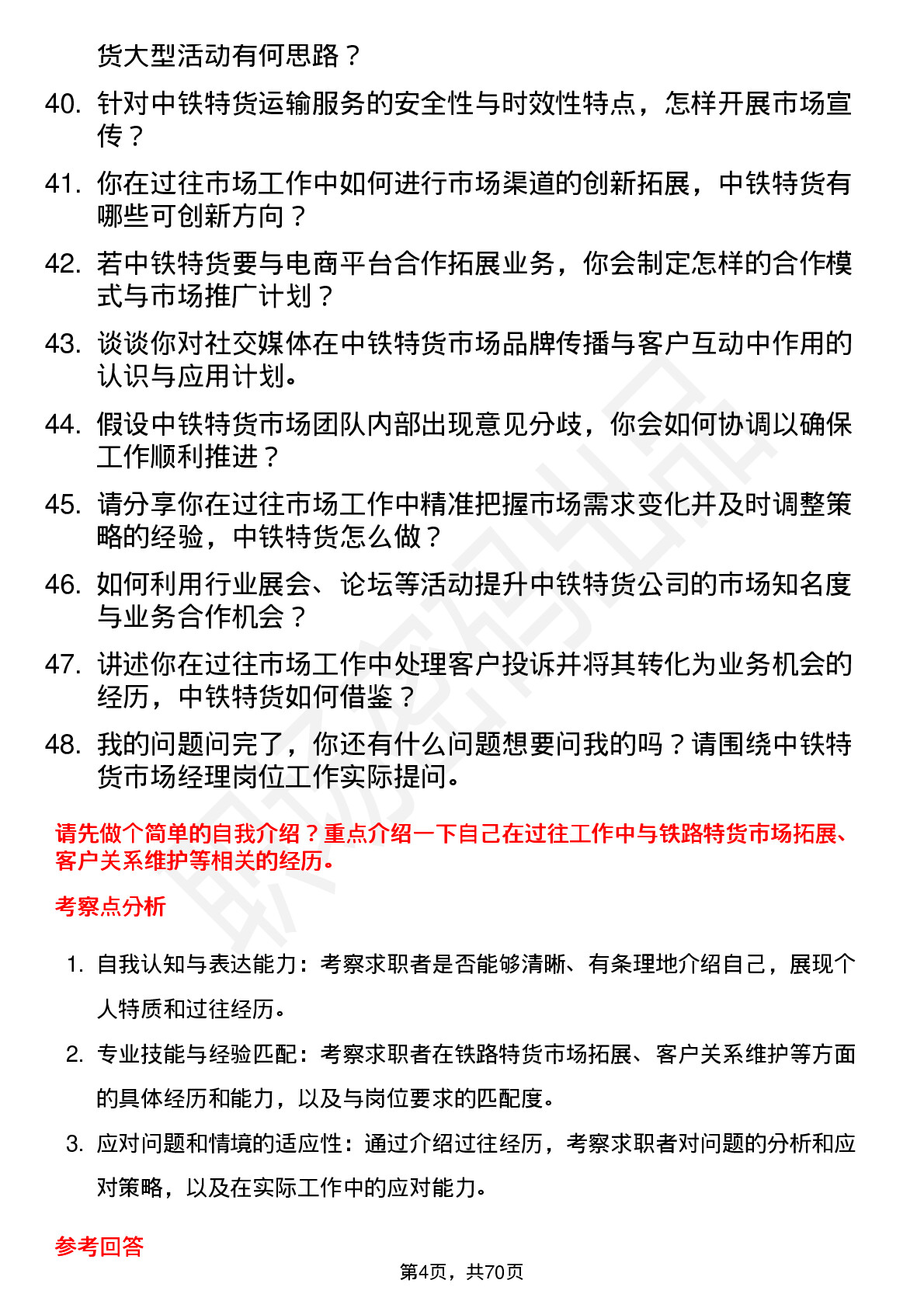 货大型活动有何思路？

40. 针对中铁特货运输服务的安全性与时效性特点，怎样开展市场宣传？

41. 你在过往市场工作中如何进行市场渠道的创新拓展，中铁特货有哪些可创新方向？

42. 若中铁特货要与电商平台合作拓展业务，你会制定怎样的合作模式与市场推广计划？

43. 谈谈你对社交媒体在中铁特货市场品牌传播与客户互动中作用的认识与应用计划。

44. 假设中铁特货市场团队内部出现意见分歧，你会如何协调以确保工作顺利推进？

45. 请分享你在过往市场工作中精准把握市场需求变化并及时调整策略的经验，中铁特货怎么做？

46. 如何利用行业展会、论坛等活动提升中铁特货公司的市场知名度与业务合作机会？

47. 讲述你在过往市场工作中处理客户投诉并将其转化为业务机会的经历，中铁特货如何借鉴？

48. 我的问题问完了，你还有什么问题想要问我的吗？请围绕中铁特货市场经理岗位工作实际提问。

请先做个简单的自我介绍？重点介绍一下自己在过往工作中与铁路特货市场拓展、客户关系维护等相关的经历。

考察点分析

1. 自我认知与表达能力：考察求职者是否能够清晰、有条理地介绍自己，展现个人特质和过往经历。

2. 专业技能与经验匹配：考察求职者在铁路特货市场拓展、客户关系维护等方面的具体经历和能力，以及与岗位要求的匹配度。

3. 应对问题和情境的适应性：通过介绍过往经历，考察求职者对问题的分析和应对策略，以及在实际工作中的应对能力。

参考回答

第4页，共70页